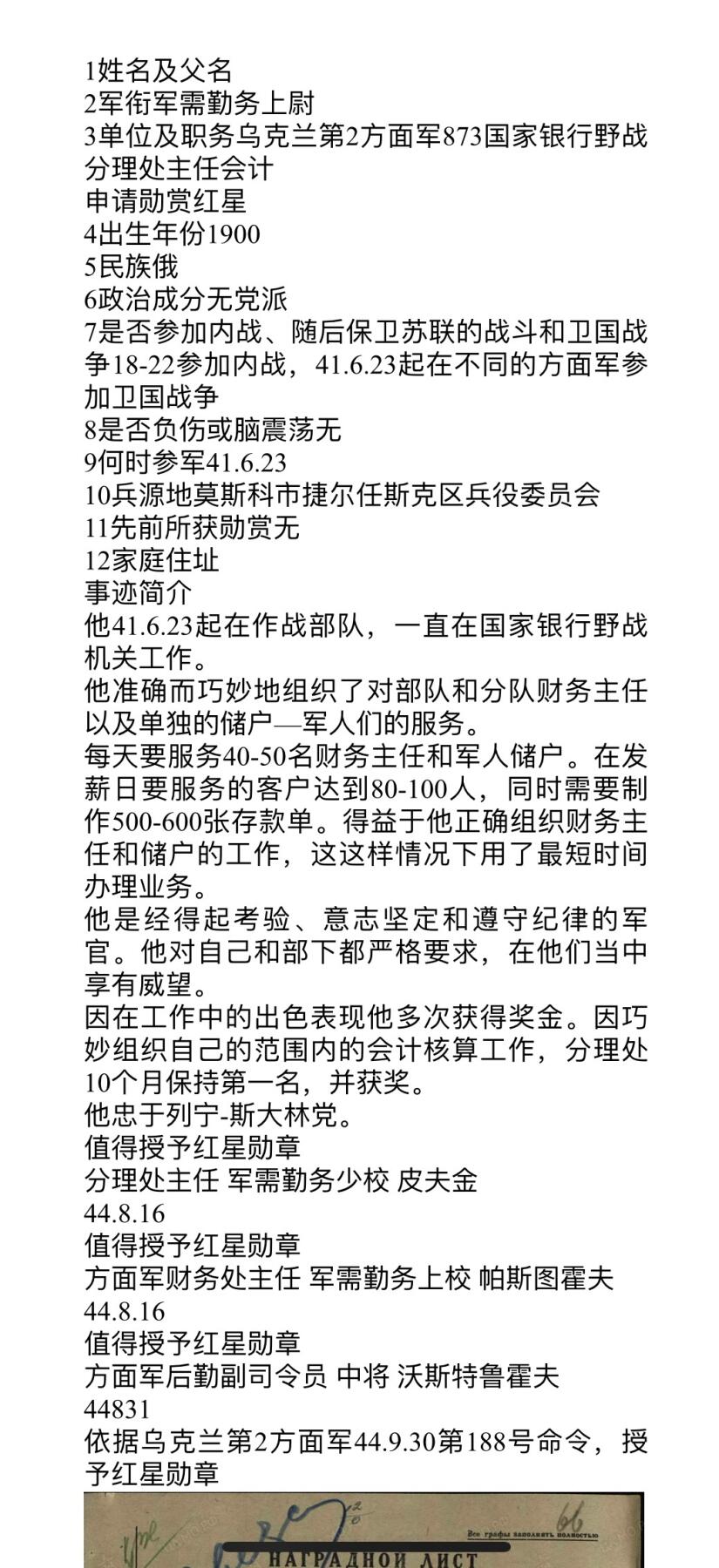 1姓名及父名
2军衔军需勤务上尉
3单位及职务乌克兰第2方面军873国家银行野战分理处主任会计
申请勋赏红星
4出生年份1900
5民族俄
6政治成分无党派
7是否参加内战、随后保卫苏联的战斗和卫国战争18-22参加内战，41.6.23起在不同的方面军参加卫国战争
8是否负伤或脑震荡无
9何时参军41.6.23
10兵源地莫斯科市捷尔任斯克区兵役委员会
11先前所获勋赏无
12家庭住址
事迹简介
他41.6.23起在作战部队，一直在国家银行野战机关工作。
他准确而巧妙地组织了对部队和分队财务主任以及单独的储户—军人们的服务。
每天要服务40-50名财务主任和军人储户。在发薪日要服务的客户达到80-100人，同时需要制作500-600张存款单。得益于他正确组织财务主任和储户的工作，这这样情况下用了最短时间办理业务。
他是经得起考验、意志坚定和遵守纪律的军官。他对自己和部下都严格要求，在他们当中享有威望。
因在工作中的出色表现他多次获得奖金。因巧妙组织自己的范围内的会计核算工作，分理处10个月保持第一名，并获奖。
他忠于列宁-斯大林党。
值得授予红星勋章
分理处主任 军需勤务少校 皮夫金
44.8.16
值得授予红星勋章
方面军财务处主任 军需勤务上校 帕斯图霍夫
44.8.16
值得授予红星勋章
方面军后勤副司令员 中将 沃斯特鲁霍夫
44831
依据乌克兰第2方面军44.9.30第188号命令，授予红星勋章

Все графы заполнять полностью
НАГРАДНОЙ ЛИСТ